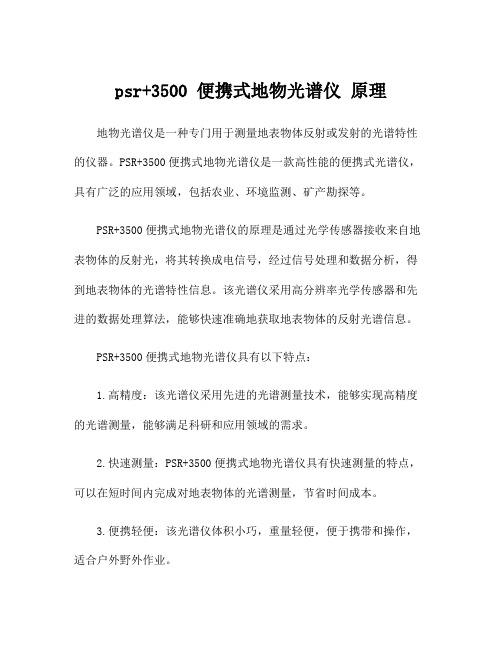 psr+3500 便携式地物光谱仪 原理

地物光谱仪是一种专门用于测量地表物体反射或发射的光谱特性的仪器。PSR+3500 便携式地物光谱仪是一款高性能的便携式光谱仪，具有广泛的应用领域，包括农业、环境监测、矿产勘探等。

PSR+3500 便携式地物光谱仪的原理是通过光学传感器接收来自地表物体的反射光，将其转换成电信号，经过信号处理和数据分析，得到地表物体的光谱特性信息。该光谱仪采用高分辨率光学传感器和先进的数据处理算法，能够快速准确地获取地表物体的反射光谱信息。

PSR+3500 便携式地物光谱仪具有以下特点：

1.高精度：该光谱仪采用先进的光谱测量技术，能够实现高精度的光谱测量，能够满足科研和应用领域的需求。

2.快速测量：PSR+3500 便携式地物光谱仪具有快速测量的特点，可以在短时间内完成对地表物体的光谱测量，节省时间成本。

3.便携轻便：该光谱仪体积小巧，重量轻便，便于携带和操作，适合户外野外作业。